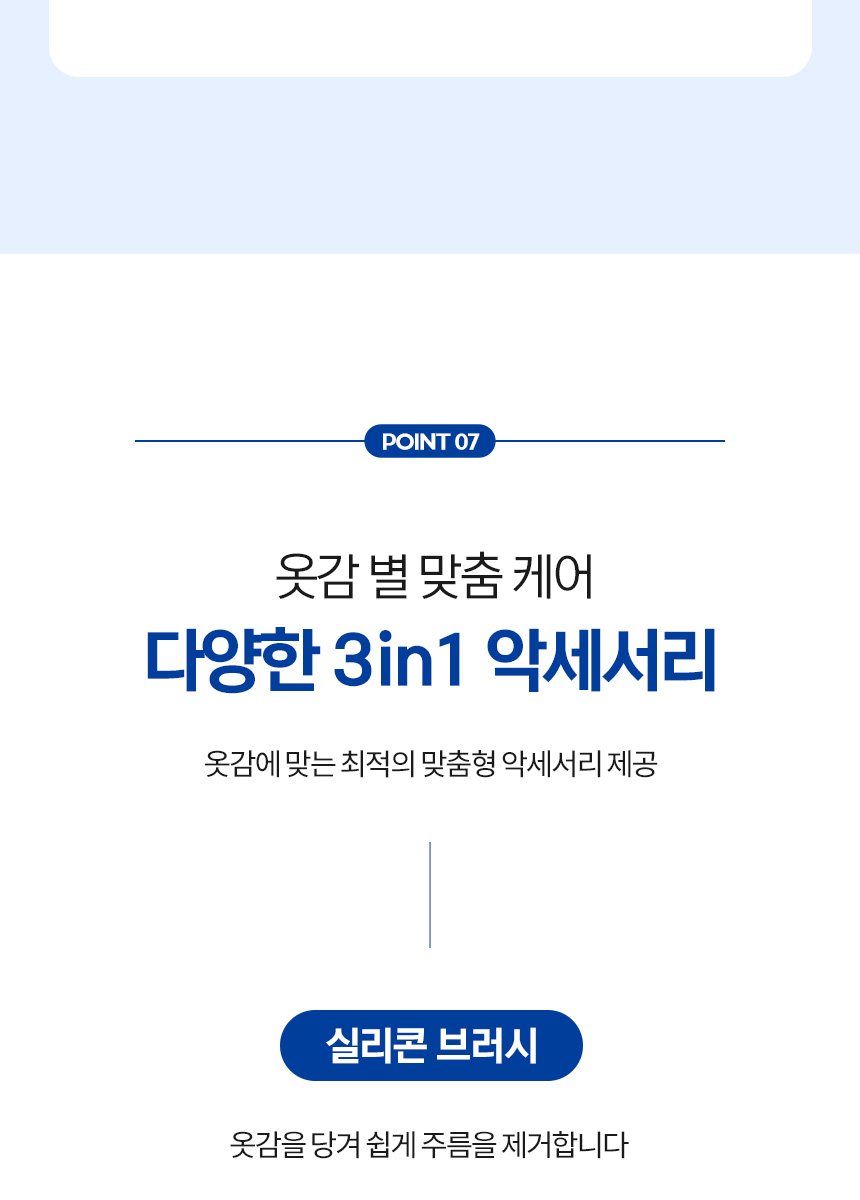 POINT 07

옷감 별 맞춤 케어
다양한 3in1 악세서리

옷감에 맞는 최적의 맞춤형 악세서리 제공

실리콘 브러시

옷감을 당겨 쉽게 주름을 제거합니다